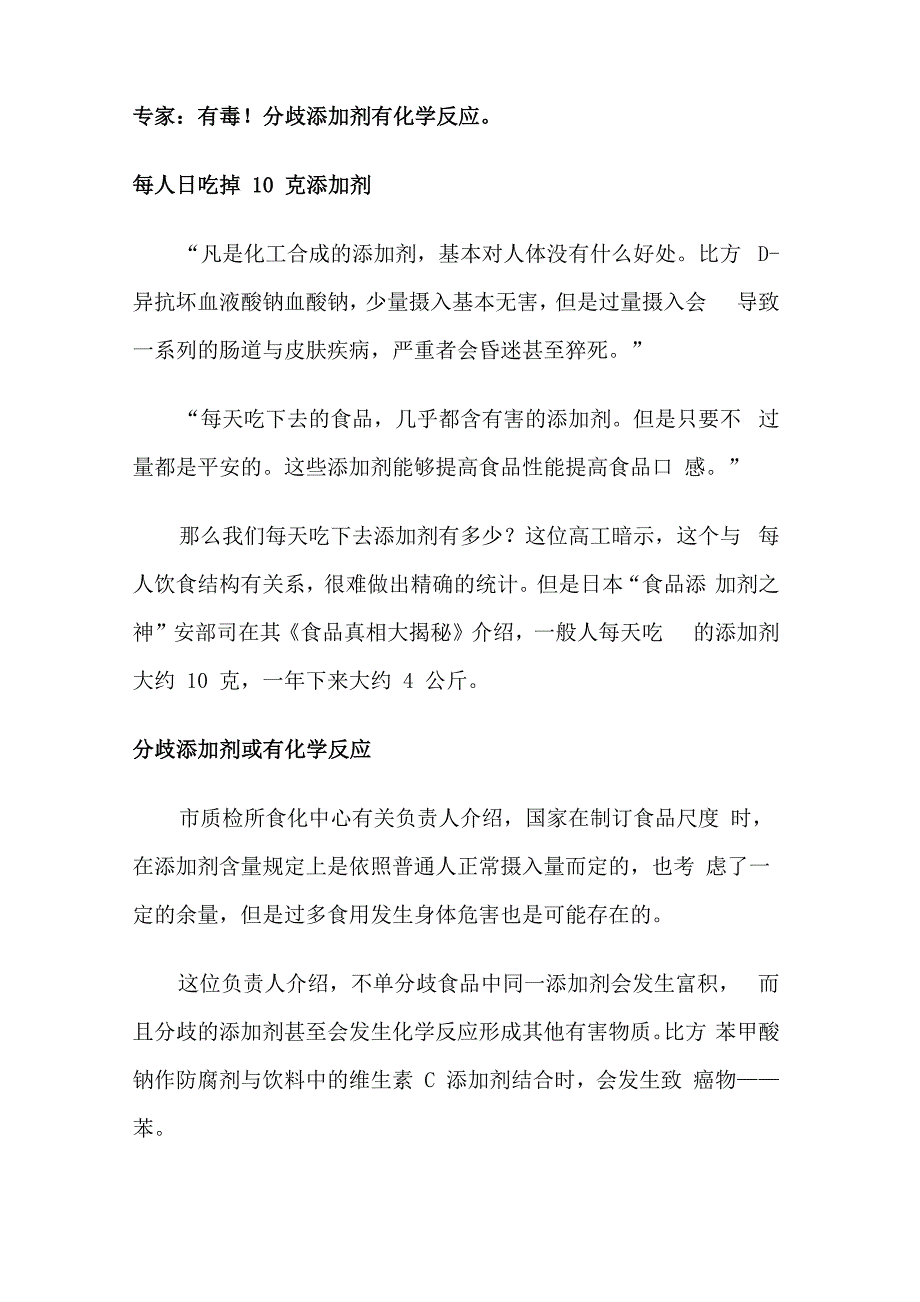 专家：有毒！分歧添加剂有化学反应。

每人日吃掉 10 克添加剂

“凡是化工合成的添加剂，基本对人体没有什么好处。比方 D-异抗坏血液酸钠血酸钠，少量摄入基本无害，但是过量摄入会 导致一系列的肠道与皮肤疾病，严重者会昏迷甚至猝死。”

“每天吃下去的食品，几乎都含有害的添加剂。但是只要不 过量都是平安的。这些添加剂能够提高食品性能提高食品口 感。”

那么我们每天吃下去添加剂有多少？这位高工暗示，这个与 每人饮食结构有关系，很难做出精确的统计。但是日本“食品添 加剂之神”安部司在其《食品真相大揭秘》介绍，一般人每天吃 的添加剂大约 10 克，一年下来大约 4 公斤。

分歧添加剂或有化学反应

市质检所食化中心有关负责人介绍，国家在制订食品尺度 时，在添加剂含量规定上是依照普通人正常摄入量而定的，也考 虑了一定的余量，但是过多食用发生身体危害也是可能存在的。

这位负责人介绍，不单分歧食品中同一添加剂会发生富积， 而且分歧的添加剂甚至会发生化学反应形成其他有害物质。比方 苯甲酸钠作防腐剂与饮料中的维生素 C 添加剂结合时，会发生致 癌物——苯。